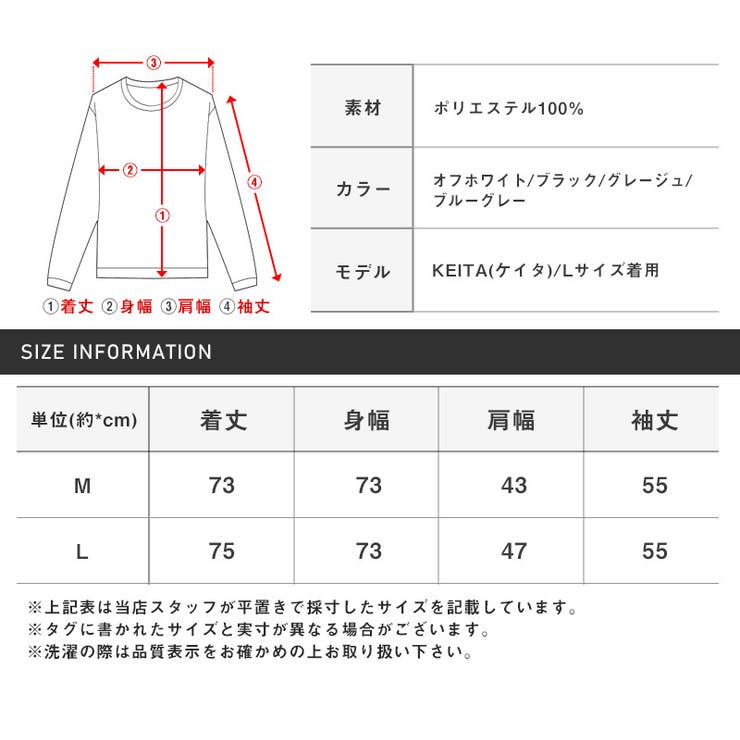 ③
②
①
④
①着丈 ②身幅 ③肩幅 ④袖丈

| 素材 | ポリエステル100% |
|---|---|
| カラー | オフホワイト/ブラック/グレージュ/ブルーグレー |
| モデル | KEITA(ケイタ)/Lサイズ着用 |

SIZE INFORMATION

| 単位(約*cm) | 着丈 | 身幅 | 肩幅 | 袖丈 |
|---|---|---|---|---|
| M | 73 | 73 | 43 | 55 |
| L | 75 | 73 | 47 | 55 |

※上記表は当店スタッフが平置きで採寸したサイズを記載しています。
※タグに書かれたサイズと実寸が異なる場合がございます。
※洗濯の際は品質表示をお確かめの上お取り扱い下さい。